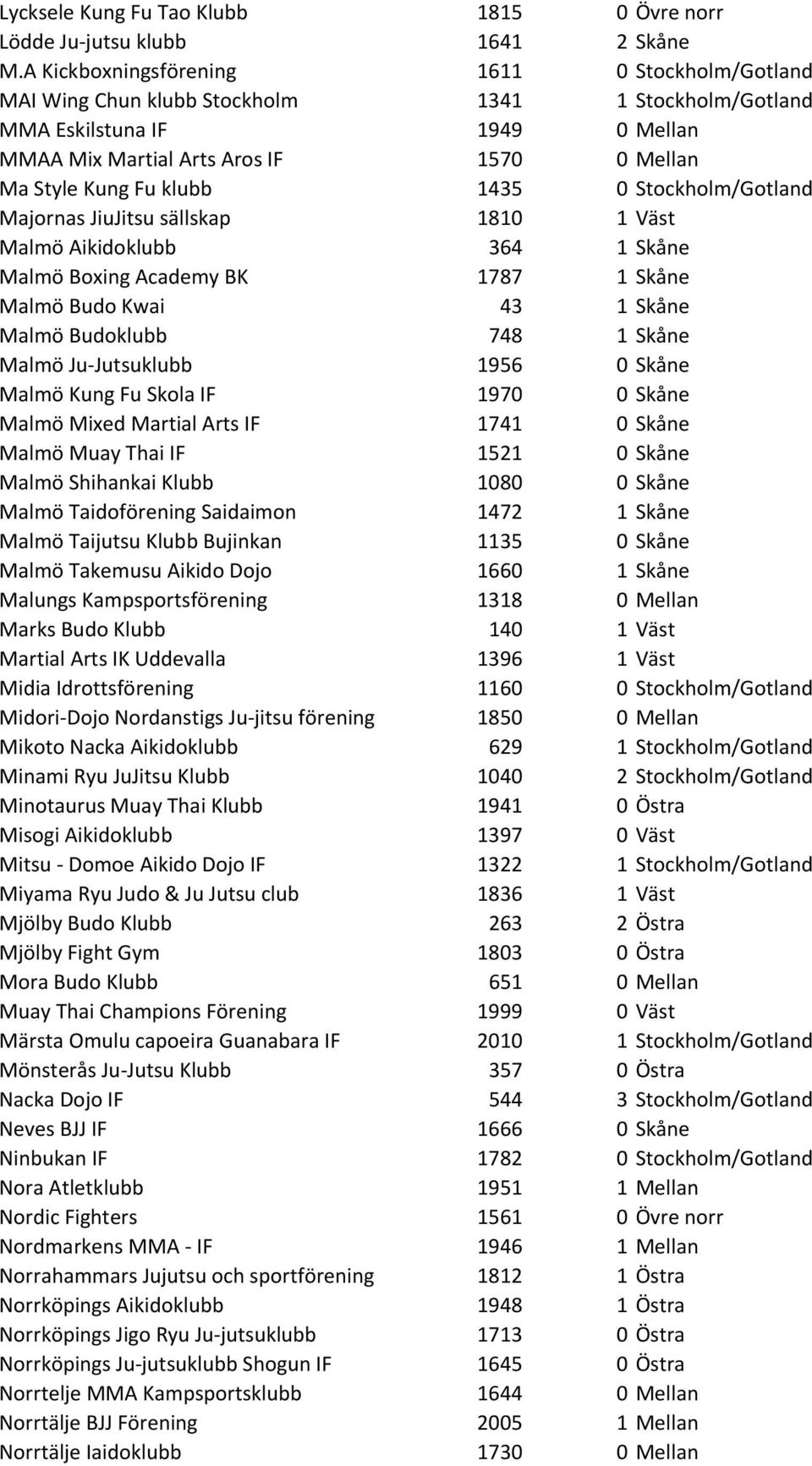 | | | | |
|---|---|---|---|
| Lycksele Kung Fu Tao Klubb | 1815 | 0 | Övre norr |
| Lödde Ju-jutsu klubb | 1641 | 2 | Skåne |
| M.A Kickboxningsförening | 1611 | 0 | Stockholm/Gotland |
| MAI Wing Chun klubb Stockholm | 1341 | 1 | Stockholm/Gotland |
| MMA Eskilstuna IF | 1949 | 0 | Mellan |
| MMAA Mix Martial Arts Aros IF | 1570 | 0 | Mellan |
| Ma Style Kung Fu klubb | 1435 | 0 | Stockholm/Gotland |
| Majornas JiuJitsu sällskap | 1810 | 1 | Väst |
| Malmö Aikidoklubb | 364 | 1 | Skåne |
| Malmö Boxing Academy BK | 1787 | 1 | Skåne |
| Malmö Budo Kwai | 43 | 1 | Skåne |
| Malmö Budoklubb | 748 | 1 | Skåne |
| Malmö Ju-Jutsuklubb | 1956 | 0 | Skåne |
| Malmö Kung Fu Skola IF | 1970 | 0 | Skåne |
| Malmö Mixed Martial Arts IF | 1741 | 0 | Skåne |
| Malmö Muay Thai IF | 1521 | 0 | Skåne |
| Malmö Shihankai Klubb | 1080 | 0 | Skåne |
| Malmö Taidoförening Saidaimon | 1472 | 1 | Skåne |
| Malmö Taijutsu Klubb Bujinkan | 1135 | 0 | Skåne |
| Malmö Takemusu Aikido Dojo | 1660 | 1 | Skåne |
| Malungs Kampsportsförening | 1318 | 0 | Mellan |
| Marks Budo Klubb | 140 | 1 | Väst |
| Martial Arts IK Uddevalla | 1396 | 1 | Väst |
| Midia Idrottsförening | 1160 | 0 | Stockholm/Gotland |
| Midori-Dojo Nordanstigs Ju-jitsu förening | 1850 | 0 | Mellan |
| Mikoto Nacka Aikidoklubb | 629 | 1 | Stockholm/Gotland |
| Minami Ryu JuJitsu Klubb | 1040 | 2 | Stockholm/Gotland |
| Minotaurus Muay Thai Klubb | 1941 | 0 | Östra |
| Misogi Aikidoklubb | 1397 | 0 | Väst |
| Mitsu - Domoe Aikido Dojo IF | 1322 | 1 | Stockholm/Gotland |
| Miyama Ryu Judo & Ju Jutsu club | 1836 | 1 | Väst |
| Mjölby Budo Klubb | 263 | 2 | Östra |
| Mjölby Fight Gym | 1803 | 0 | Östra |
| Mora Budo Klubb | 651 | 0 | Mellan |
| Muay Thai Champions Förening | 1999 | 0 | Väst |
| Märsta Omulu capoeira Guanabara IF | 2010 | 1 | Stockholm/Gotland |
| Mönsterås Ju-Jutsu Klubb | 357 | 0 | Östra |
| Nacka Dojo IF | 544 | 3 | Stockholm/Gotland |
| Neves BJJ IF | 1666 | 0 | Skåne |
| Ninbukan IF | 1782 | 0 | Stockholm/Gotland |
| Nora Atletklubb | 1951 | 1 | Mellan |
| Nordic Fighters | 1561 | 0 | Övre norr |
| Nordmarkens MMA - IF | 1946 | 1 | Mellan |
| Norrahammars Jujutsu och sportförening | 1812 | 1 | Östra |
| Norrköpings Aikidoklubb | 1948 | 1 | Östra |
| Norrköpings Jigo Ryu Ju-jutsuklubb | 1713 | 0 | Östra |
| Norrköpings Ju-jutsuklubb Shogun IF | 1645 | 0 | Östra |
| Norrtelje MMA Kampsportsklubb | 1644 | 0 | Mellan |
| Norrtälje BJJ Förening | 2005 | 1 | Mellan |
| Norrtälje Iaidoklubb | 1730 | 0 | Mellan |